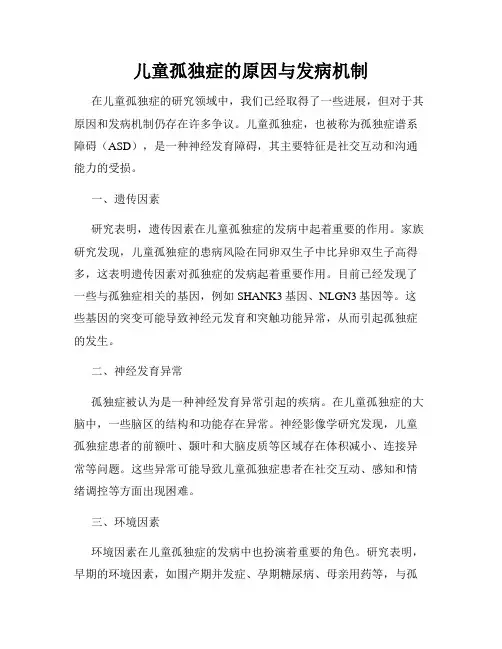 儿童孤独症的原因与发病机制

在儿童孤独症的研究领域中，我们已经取得了一些进展，但对于其原因和发病机制仍存在许多争议。儿童孤独症，也被称为孤独症谱系障碍（ASD），是一种神经发育障碍，其主要特征是社交互动和沟通能力的受损。

一、遗传因素

研究表明，遗传因素在儿童孤独症的发病中起着重要的作用。家族研究发现，儿童孤独症的患病风险在同卵双生子中比异卵双生子高得多，这表明遗传因素对孤独症的发病起着重要作用。目前已经发现了一些与孤独症相关的基因，例如 SHANK3 基因、NLGN3 基因等。这些基因的突变可能导致神经元发育和突触功能异常，从而引起孤独症的发生。

二、神经发育异常

孤独症被认为是一种神经发育异常引起的疾病。在儿童孤独症的大脑中，一些脑区的结构和功能存在异常。神经影像学研究发现，儿童孤独症患者的前额叶、颞叶和大脑皮质等区域存在体积减小、连接异常等问题。这些异常可能导致儿童孤独症患者在社交互动、感知和情绪调控等方面出现困难。

三、环境因素

环境因素在儿童孤独症的发病中也扮演着重要的角色。研究表明，早期的环境因素，如围产期并发症、孕期糖尿病、母亲用药等，与孤